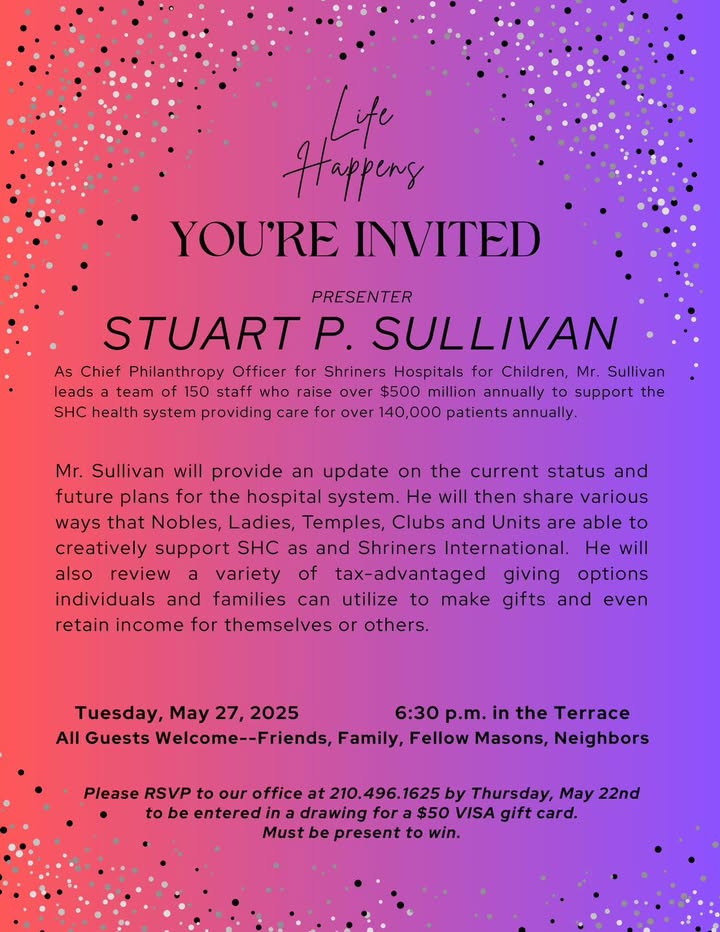 Life Happens

YOU'RE INVITED

PRESENTER

STUART P. SULLIVAN

As Chief Philanthropy Officer for Shriners Hospitals for Children, Mr. Sullivan leads a team of 150 staff who raise over $500 million annually to support the SHC health system providing care for over 140,000 patients annually.

Mr. Sullivan will provide an update on the current status and future plans for the hospital system. He will then share various ways that Nobles, Ladies, Temples, Clubs and Units are able to creatively support SHC as and Shriners International. He will also review a variety of tax-advantaged giving options individuals and families can utilize to make gifts and even retain income for themselves or others.

Tuesday, May 27, 2025 6:30 p.m. in the Terrace
All Guests Welcome--Friends, Family, Fellow Masons, Neighbors

Please RSVP to our office at 210.496.1625 by Thursday, May 22nd to be entered in a drawing for a $50 VISA gift card. Must be present to win.